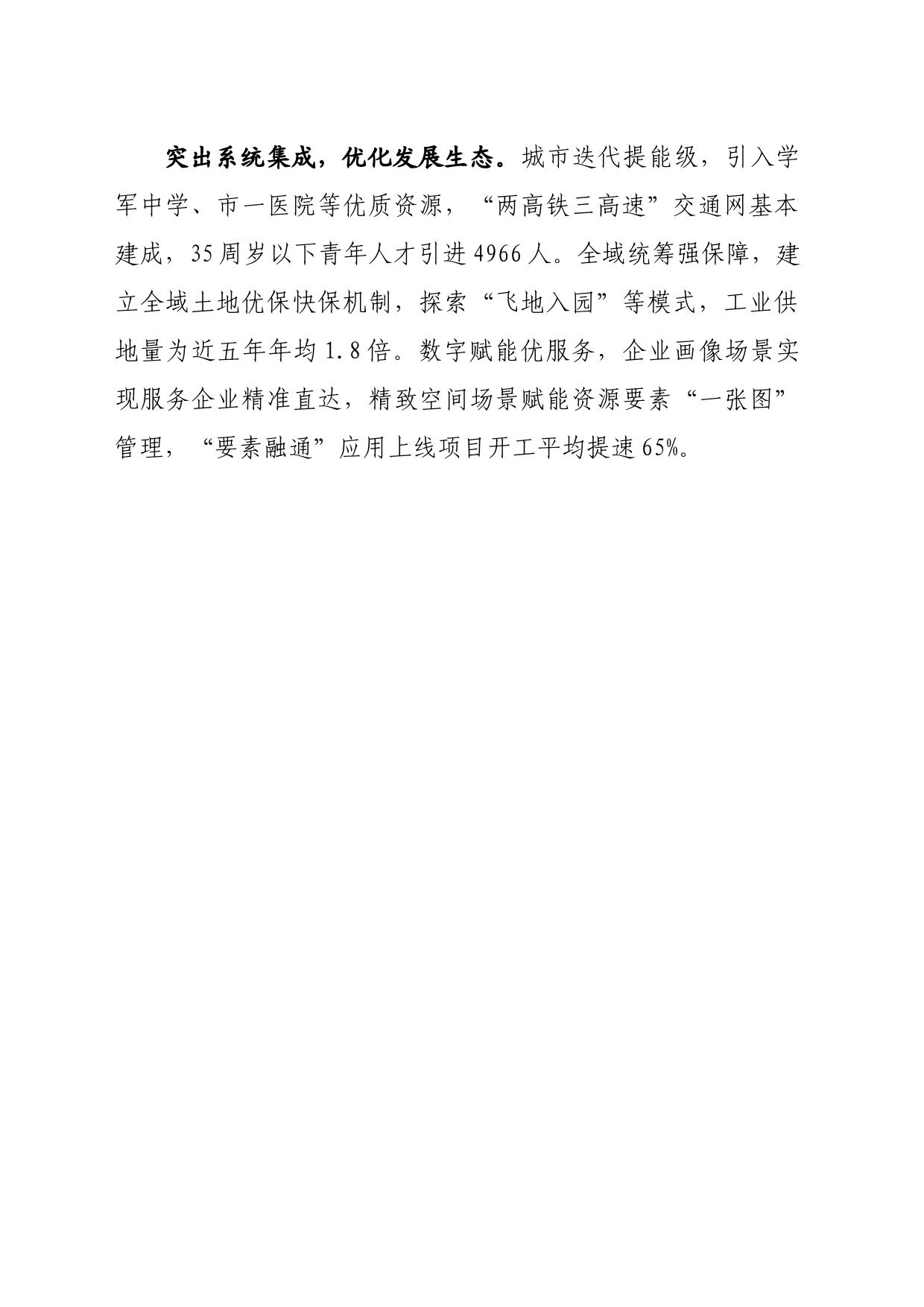 突出系统集成，优化发展生态。城市迭代提能级，引入学军中学、市一医院等优质资源，“两高铁三高速”交通网基本建成，35周岁以下青年人才引进4966人。全域统筹强保障，建立全域土地优保快保机制，探索“飞地入园”等模式，工业供地量为近五年年均1.8倍。数字赋能优服务，企业画像场景实现服务企业精准直达，精致空间场景赋能资源要素“一张图”管理，“要素融通”应用上线项目开工平均提速65%。